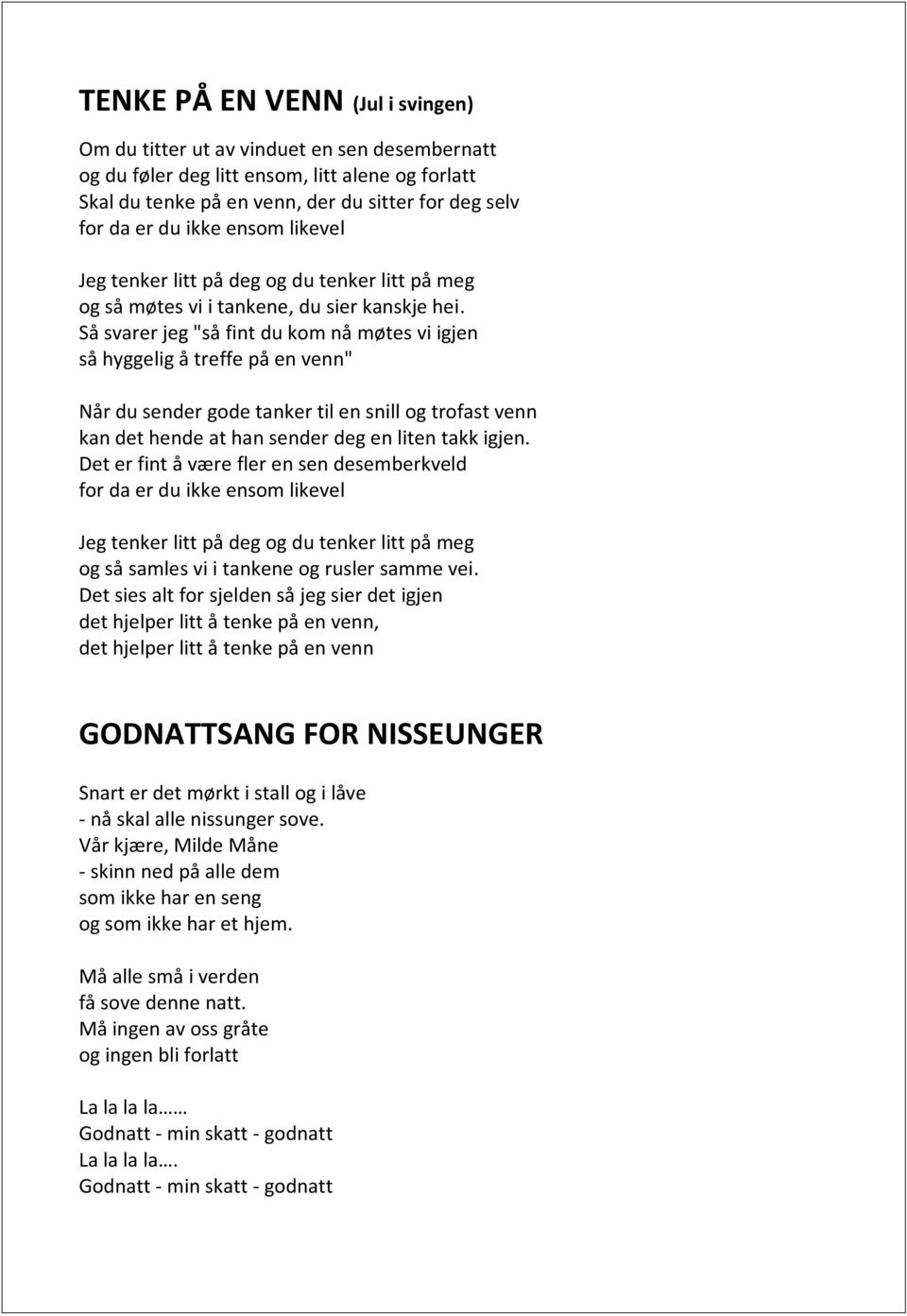 TENKE PÅ EN VENN (Jul i svingen)

Om du titter ut av vinduet en sen desembernatt
og du føler deg litt ensom, litt alene og forlatt
Skal du tenke på en venn, der du sitter for deg selv
for da er du ikke ensom likevel

Jeg tenker litt på deg og du tenker litt på meg
og så møtes vi i tankene, du sier kanskje hei.
Så svarer jeg "så fint du kom nå møtes vi igjen
så hyggelig å treffe på en venn"

Når du sender gode tanker til en snill og trofast venn
kan det hende at han sender deg en liten takk igjen.
Det er fint å være fler en sen desemberkveld
for da er du ikke ensom likevel

Jeg tenker litt på deg og du tenker litt på meg
og så samles vi i tankene og rusler samme vei.
Det sies alt for sjelden så jeg sier det igjen
det hjelper litt å tenke på en venn,
det hjelper litt å tenke på en venn

GODNATTSANG FOR NISSEUNGER

Snart er det mørkt i stall og i låve
- nå skal alle nissunger sove.
Vår kjære, Milde Måne
- skinn ned på alle dem
som ikke har en seng
og som ikke har et hjem.

Må alle små i verden
få sove denne natt.
Må ingen av oss gråte
og ingen bli forlatt

La la la la……
Godnatt - min skatt - godnatt
La la la la….
Godnatt - min skatt - godnatt